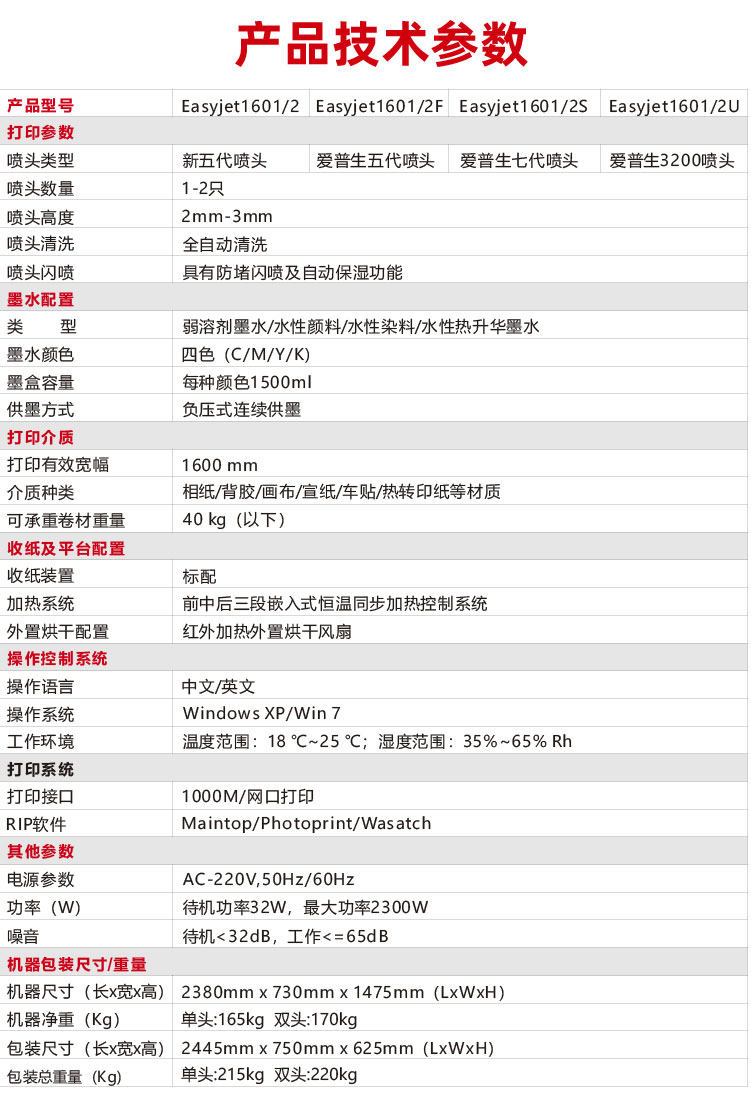 产品技术参数

| 产品型号 | Easyjet1601/2 | Easyjet1601/2F | Easyjet1601/2S | Easyjet1601/2U |
|---|---|---|---|---|
| 打印参数 | | | | |
| 喷头类型 | 新五代喷头 | 爱普生五代喷头 | 爱普生七代喷头 | 爱普生3200喷头 |
| 喷头数量 | 1-2只 | | | |
| 喷头高度 | 2mm-3mm | | | |
| 喷头清洗 | 全自动清洗 | | | |
| 喷头闪喷 | 具有防堵闪喷及自动保湿功能 | | | |
| 墨水配置 | | | | |
| 类　　型 | 弱溶剂墨水/水性颜料/水性染料/水性热升华墨水 | | | |
| 墨水颜色 | 四色（C/M/Y/K） | | | |
| 墨盒容量 | 每种颜色1500ml | | | |
| 供墨方式 | 负压式连续供墨 | | | |
| 打印介质 | | | | |
| 打印有效宽幅 | 1600 mm | | | |
| 介质种类 | 相纸/背胶/画布/宣纸/车贴/热转印纸等材质 | | | |
| 可承重卷材重量 | 40 kg（以下） | | | |
| 收纸及平台配置 | | | | |
| 收纸装置 | 标配 | | | |
| 加热系统 | 前中后三段嵌入式恒温同步加热控制系统 | | | |
| 外置烘干配置 | 红外加热外置烘干风扇 | | | |
| 操作控制系统 | | | | |
| 操作语言 | 中文/英文 | | | |
| 操作系统 | Windows XP/Win 7 | | | |
| 工作环境 | 温度范围：18 ℃~25 ℃；湿度范围：35%~65% Rh | | | |
| 打印系统 | | | | |
| 打印接口 | 1000M/网口打印 | | | |
| RIP软件 | Maintop/Photoprint/Wasatch | | | |
| 其他参数 | | | | |
| 电源参数 | AC-220V,50Hz/60Hz | | | |
| 功率（W） | 待机功率32W，最大功率2300W | | | |
| 噪音 | 待机<32dB，工作<=65dB | | | |
| 机器包装尺寸/重量 | | | | |
| 机器尺寸（长x宽x高） | 2380mm x 730mm x 1475mm（LxWxH） | | | |
| 机器净重（Kg） | 单头:165kg 双头:170kg | | | |
| 包装尺寸（长x宽x高） | 2445mm x 750mm x 625mm（LxWxH） | | | |
| 包装总重量（Kg） | 单头:215kg 双头:220kg | | | |